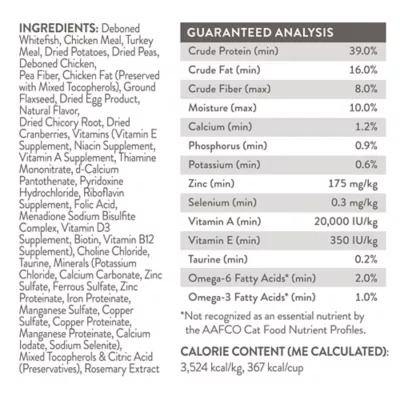 INGREDIENTS: Deboned Whitefish, Chicken Meal, Turkey Meal, Dried Potatoes, Dried Peas, Deboned Chicken, Pea Fiber, Chicken Fat (Preserved with Mixed Tocopherols), Ground Flaxseed, Dried Egg Product, Natural Flavor, Dried Chicory Root, Dried Cranberries, Vitamins (Vitamin E Supplement, Niacin Supplement, Vitamin A Supplement, Thiamine Mononitrate, d-Calcium Pantothenate, Pyridoxine Hydrochloride, Riboflavin Supplement, Folic Acid, Menadione Sodium Bisulfite Complex, Vitamin D3 Supplement, Biotin, Vitamin B12 Supplement), Choline Chloride, Taurine, Minerals (Potassium Chloride, Calcium Carbonate, Zinc Sulfate, Ferrous Sulfate, Zinc Proteinate, Iron Proteinate, Manganese Sulfate, Copper Sulfate, Copper Proteinate, Manganese Proteinate, Calcium Iodate, Sodium Selenite), Mixed Tocopherols & Citric Acid (Preservatives), Rosemary Extract

| GUARANTEED ANALYSIS | |
|---|---|
| Crude Protein (min) | 39.0% |
| Crude Fat (min) | 16.0% |
| Crude Fiber (max) | 8.0% |
| Moisture (max) | 10.0% |
| Calcium (min) | 1.2% |
| Phosphorus (min) | 0.9% |
| Potassium (min) | 0.6% |
| Zinc (min) | 175 mg/kg |
| Selenium (min) | 0.3 mg/kg |
| Vitamin A (min) | 20,000 IU/kg |
| Vitamin E (min) | 350 IU/kg |
| Taurine (min) | 0.2% |
| Omega-6 Fatty Acids* (min) | 2.0% |
| Omega-3 Fatty Acids* (min) | 1.0% |

*Not recognized as an essential nutrient by the AAFCO Cat Food Nutrient Profiles.

CALORIE CONTENT (ME CALCULATED):
3,524 kcal/kg, 367 kcal/cup